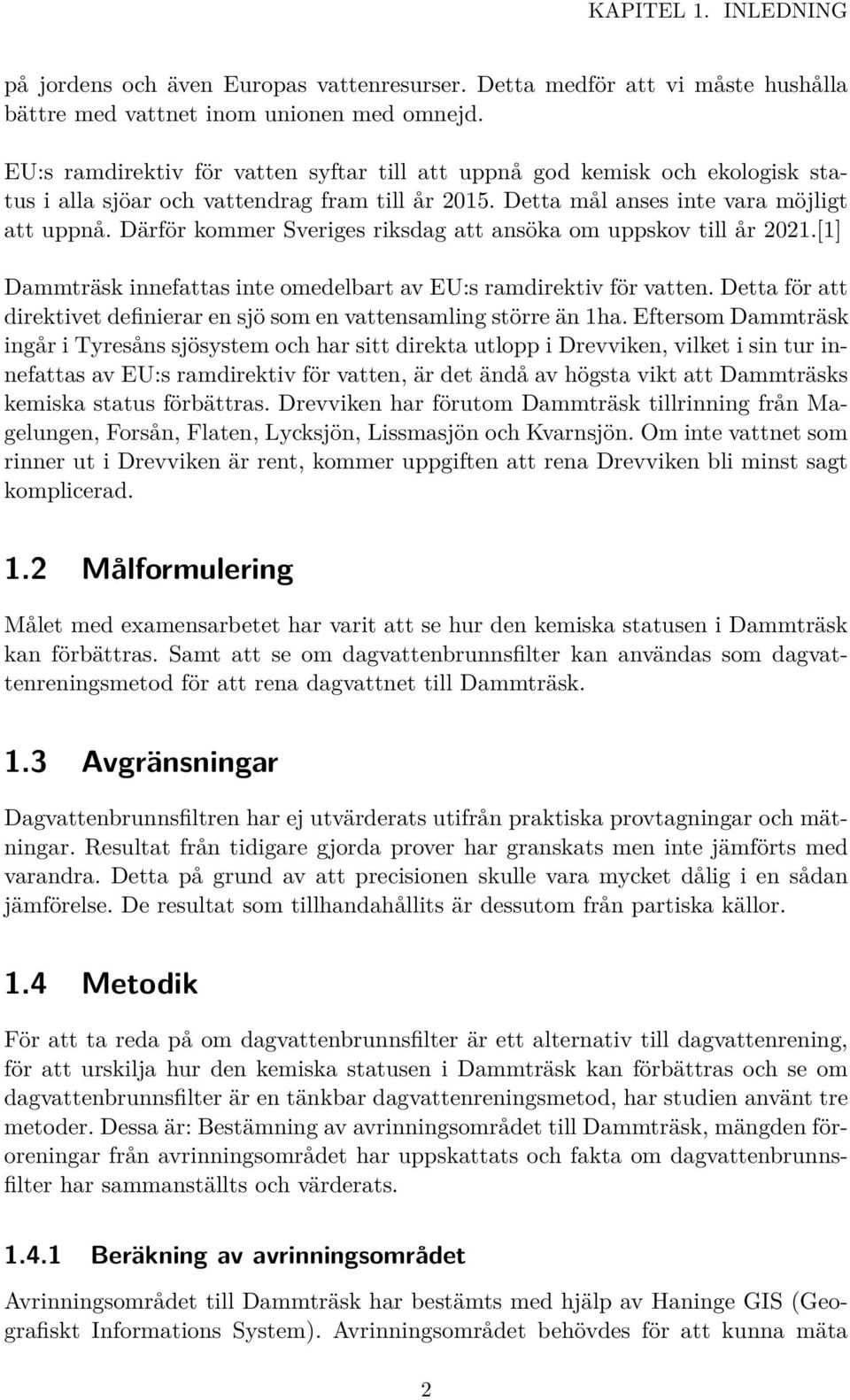 KAPITEL 1. INLEDNING

på jordens och även Europas vattenresurser. Detta medför att vi måste hushålla bättre med vattnet inom unionen med omnejd.

EU:s ramdirektiv för vatten syftar till att uppnå god kemisk och ekologisk status i alla sjöar och vattendrag fram till år 2015. Detta mål anses inte vara möjligt att uppnå. Därför kommer Sveriges riksdag att ansöka om uppskov till år 2021.[1]

Dammträsk innefattas inte omedelbart av EU:s ramdirektiv för vatten. Detta för att direktivet definierar en sjö som en vattensamling större än 1ha. Eftersom Dammträsk ingår i Tyresåns sjösystem och har sitt direkta utlopp i Drevviken, vilket i sin tur innefattas av EU:s ramdirektiv för vatten, är det ändå av högsta vikt att Dammträsks kemiska status förbättras. Drevviken har förutom Dammträsk tillrinning från Magelungen, Forsån, Flaten, Lycksjön, Lissmasjön och Kvarnsjön. Om inte vattnet som rinner ut i Drevviken är rent, kommer uppgiften att rena Drevviken bli minst sagt komplicerad.

1.2 Målformulering

Målet med examensarbetet har varit att se hur den kemiska statusen i Dammträsk kan förbättras. Samt att se om dagvattenbrunnsfilter kan användas som dagvattenreningsmetod för att rena dagvattnet till Dammträsk.

1.3 Avgränsningar

Dagvattenbrunnsfiltren har ej utvärderats utifrån praktiska provtagningar och mätningar. Resultat från tidigare gjorda prover har granskats men inte jämförts med varandra. Detta på grund av att precisionen skulle vara mycket dålig i en sådan jämförelse. De resultat som tillhandahållits är dessutom från partiska källor.

1.4 Metodik

För att ta reda på om dagvattenbrunnsfilter är ett alternativ till dagvattenrening, för att urskilja hur den kemiska statusen i Dammträsk kan förbättras och se om dagvattenbrunnsfilter är en tänkbar dagvattenreningsmetod, har studien använt tre metoder. Dessa är: Bestämning av avrinningsområdet till Dammträsk, mängden föroreningar från avrinningsområdet har uppskattats och fakta om dagvattenbrunnsfilter har sammanställts och värderats.

1.4.1 Beräkning av avrinningsområdet

Avrinningsområdet till Dammträsk har bestämts med hjälp av Haninge GIS (Geografiskt Informations System). Avrinningsområdet behövdes för att kunna mäta

2